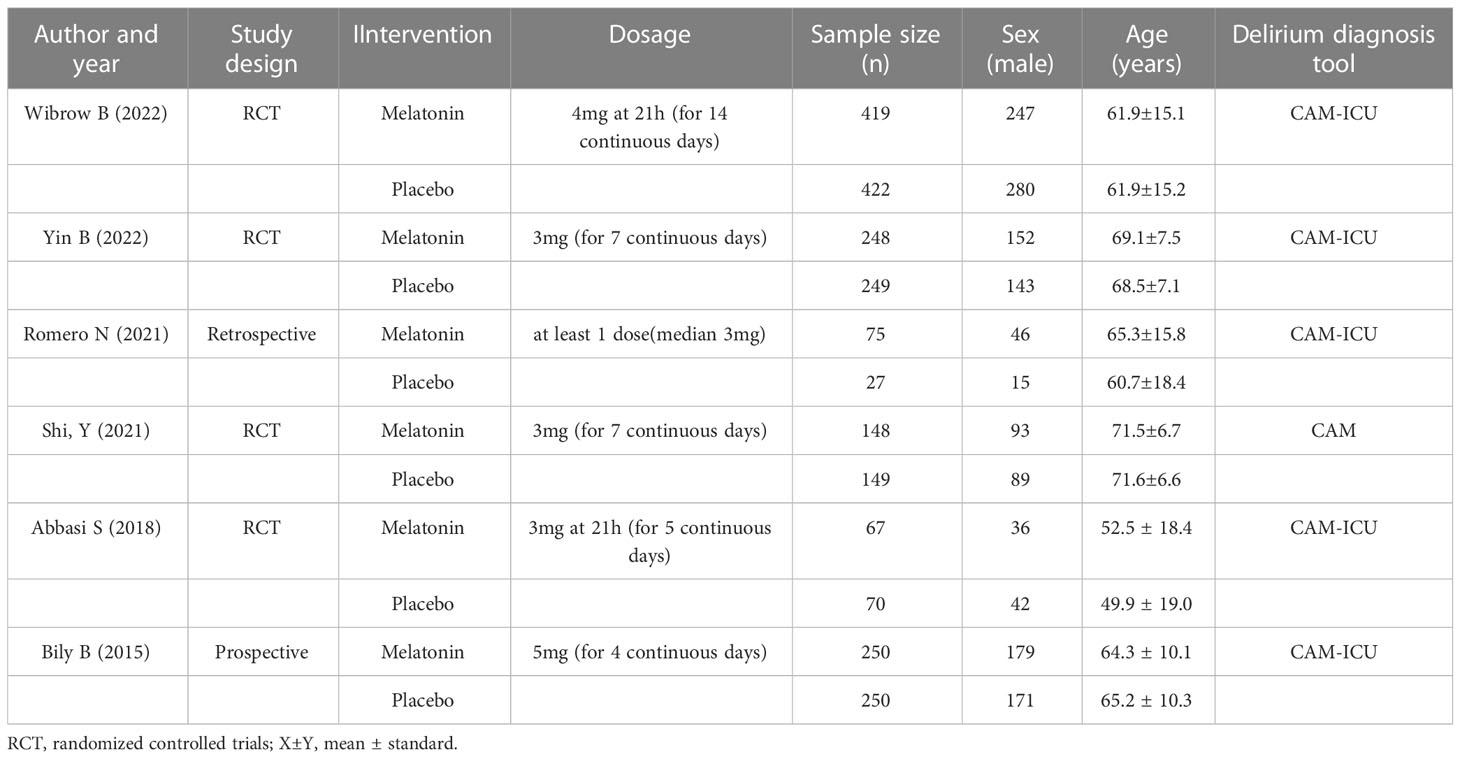 | Author and year | Study design | IIntervention | Dosage | Sample size (n) | Sex (male) | Age (years) | Delirium diagnosis tool |
|---|---|---|---|---|---|---|---|
| Wibrow B (2022) | RCT | Melatonin | 4mg at 21h (for 14 continuous days) | 419 | 247 | 61.9±15.1 | CAM-ICU |
| | | Placebo | | 422 | 280 | 61.9±15.2 | |
| Yin B (2022) | RCT | Melatonin | 3mg (for 7 continuous days) | 248 | 152 | 69.1±7.5 | CAM-ICU |
| | | Placebo | | 249 | 143 | 68.5±7.1 | |
| Romero N (2021) | Retrospective | Melatonin | at least 1 dose(median 3mg) | 75 | 46 | 65.3±15.8 | CAM-ICU |
| | | Placebo | | 27 | 15 | 60.7±18.4 | |
| Shi, Y (2021) | RCT | Melatonin | 3mg (for 7 continuous days) | 148 | 93 | 71.5±6.7 | CAM |
| | | Placebo | | 149 | 89 | 71.6±6.6 | |
| Abbasi S (2018) | RCT | Melatonin | 3mg at 21h (for 5 continuous days) | 67 | 36 | 52.5 ± 18.4 | CAM-ICU |
| | | Placebo | | 70 | 42 | 49.9 ± 19.0 | |
| Bily B (2015) | Prospective | Melatonin | 5mg (for 4 continuous days) | 250 | 179 | 64.3 ± 10.1 | CAM-ICU |
| | | Placebo | | 250 | 171 | 65.2 ± 10.3 | |

RCT, randomized controlled trials; X±Y, mean ± standard.